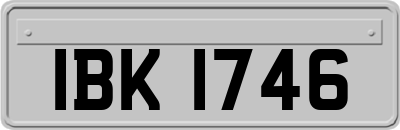 IBK 1746